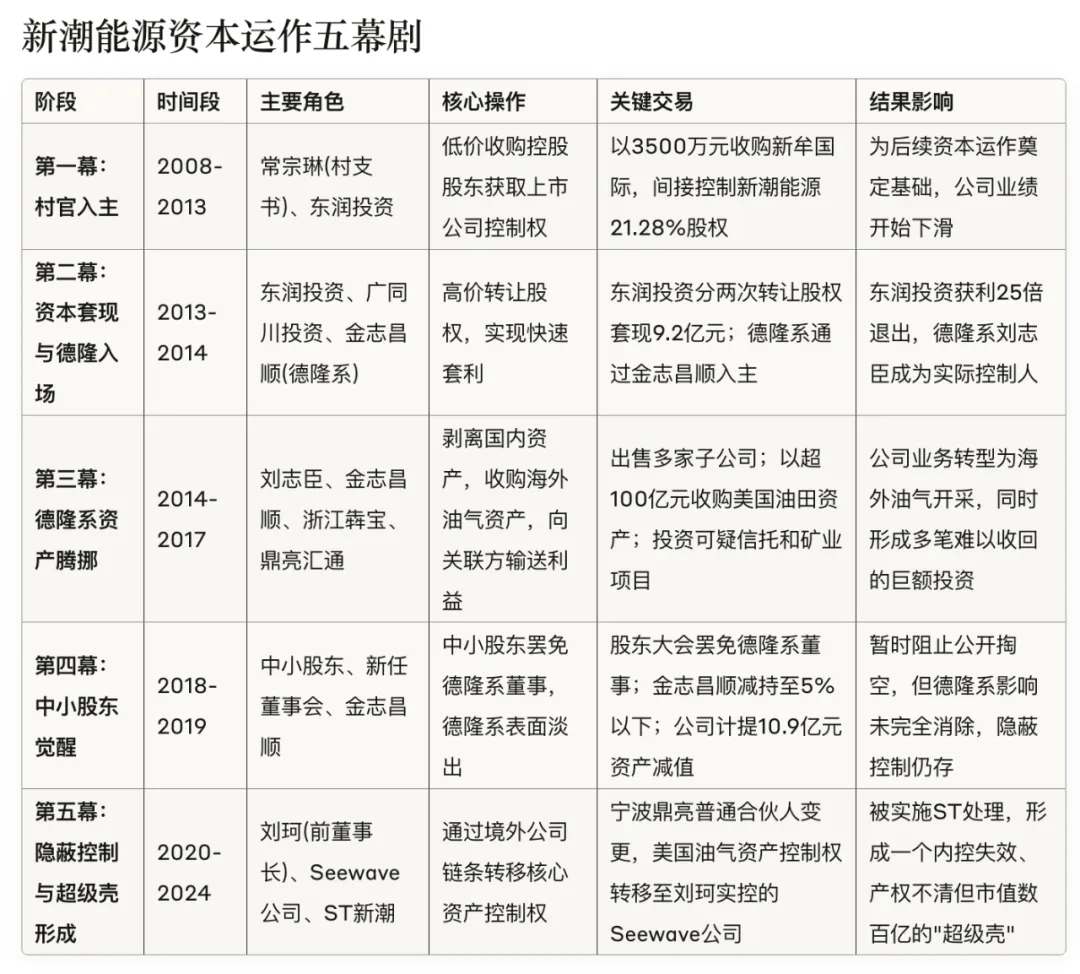 新潮能源资本运作五幕剧

| 阶段 | 时间段 | 主要角色 | 核心操作 | 关键交易 | 结果影响 |
|---|---|---|---|---|---|
| 第一幕：村官入主 | 2008-2013 | 常宗琳(村支书)、东润投资 | 低价收购控股股东获取上市公司控制权 | 以3500万元收购新牟国际，间接控制新潮能源21.28%股权 | 为后续资本运作奠定基础，公司业绩开始下滑 |
| 第二幕：资本套现与德隆入场 | 2013-2014 | 东润投资、广同川投资、金志昌顺(德隆系) | 高价转让股权，实现快速套利 | 东润投资分两次转让股权套现9.2亿元；德隆系通过金志昌顺入主 | 东润投资获利25倍退出，德隆系刘志臣成为实际控制人 |
| 第三幕：德隆系资产腾挪 | 2014-2017 | 刘志臣、金志昌顺、浙江犇宝、鼎亮汇通 | 剥离国内资产，收购海外油气资产，向关联方输送利益 | 出售多家子公司；以超100亿元收购美国油田资产；投资可疑信托和矿业项目 | 公司业务转型为海外油气开采，同时形成多笔难以收回的巨额投资 |
| 第四幕：中小股东觉醒 | 2018-2019 | 中小股东、新任董事会、金志昌顺 | 中小股东罢免德隆系董事，德隆系表面淡出 | 股东大会罢免德隆系董事；金志昌顺减持至5%以下；公司计提10.9亿元资产减值 | 暂时阻止公开掏空，但德隆系影响未完全消除，隐蔽控制仍存 |
| 第五幕：隐蔽控制与超级壳形成 | 2020-2024 | 刘珂(前董事长)、Seewave公司、ST新潮 | 通过境外公司链条转移核心资产控制权 | 宁波鼎亮普通合伙人变更，美国油气资产控制权转移至刘珂实控的Seewave公司 | 被实施ST处理，形成一个内控失效、产权不清但市值数百亿的"超级壳" |